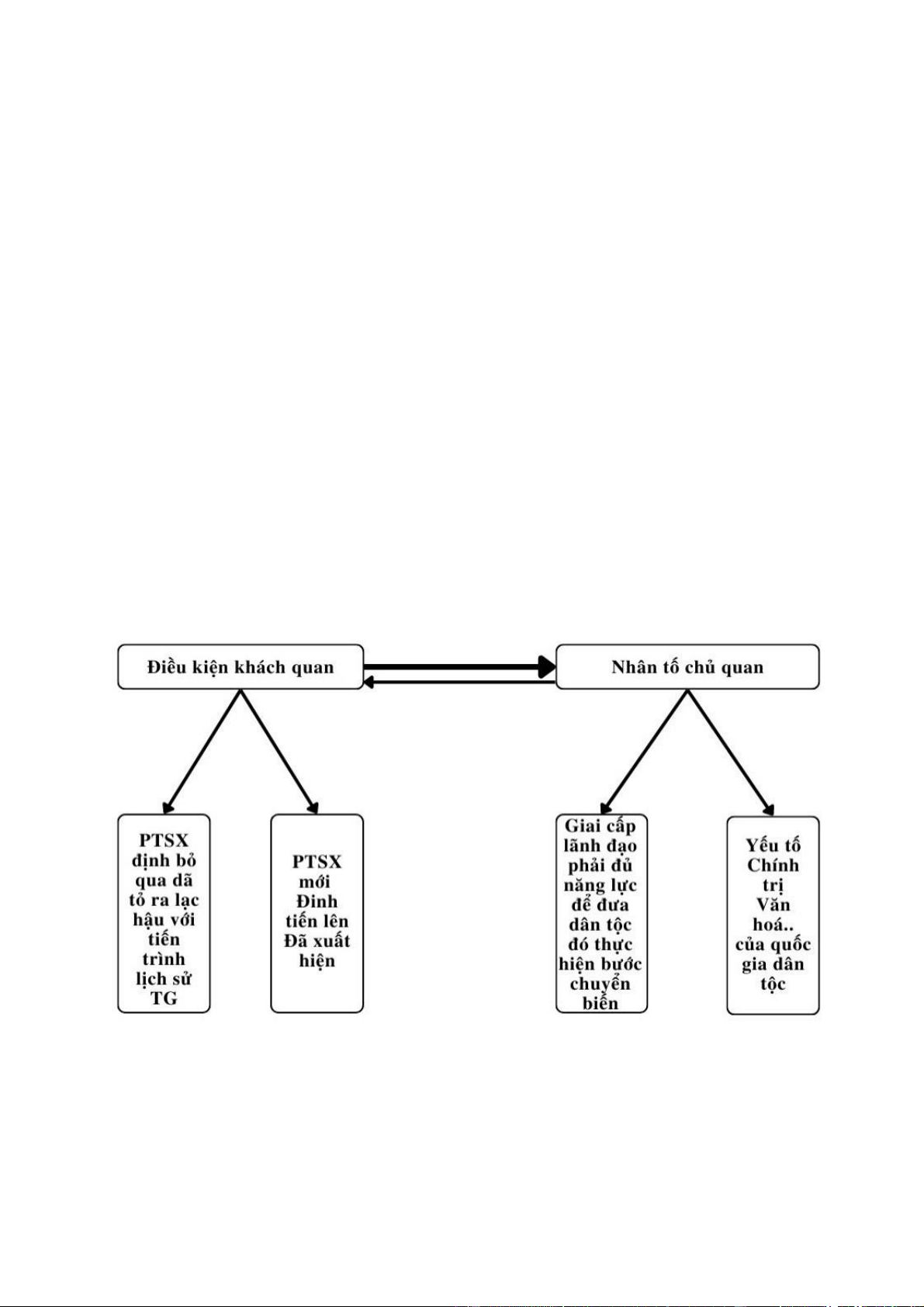 Điều kiện khách quan

Nhân tố chủ quan

PTSX định bỏ qua dã tỏ ra lạc hậu với tiến trình lịch sử TG

PTSX mới Đinh tiến lên Đã xuất hiện

Giai cấp lãnh đạo phải đủ năng lực để đưa dân tộc đó thực hiện bước chuyển biến

Yếu tố Chính trị Văn hoá.. của quốc gia dân tộc